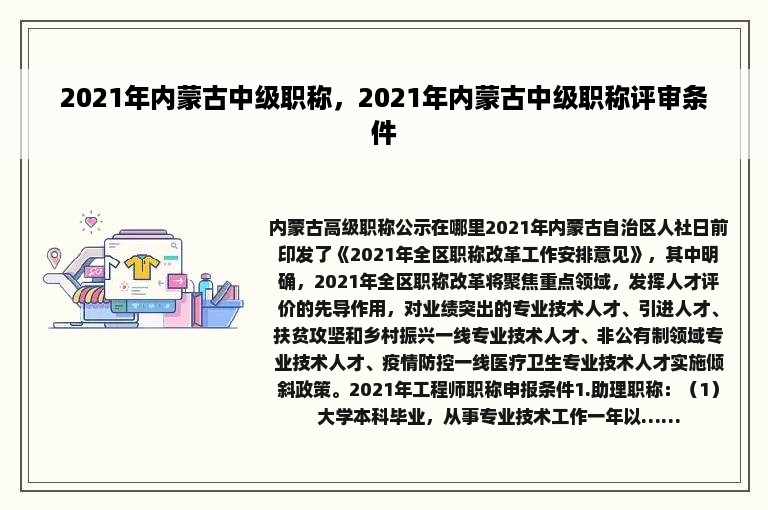 2021年内蒙古中级职称，2021年内蒙古中级职称评审条件

内蒙古高级职称公示在哪里2021年内蒙古自治区人社日前印发了《2021年全区职称改革工作安排意见》，其中明确，2021年全区职称改革将聚焦重点领域，发挥人才评价的先导作用，对业绩突出的专业技术人才、引进人才、扶贫攻坚和乡村振兴一线专业技术人才、非公有制领域专业技术人才、疫情防控一线医疗卫生专业技术人才实施倾斜政策。2021年工程师职称申报条件1.助理职称：（1）大学本科毕业，从事专业技术工作一年以......